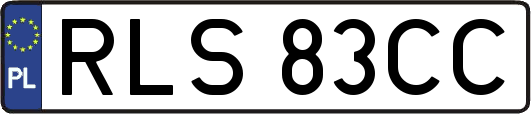 PL
RLS 83CC